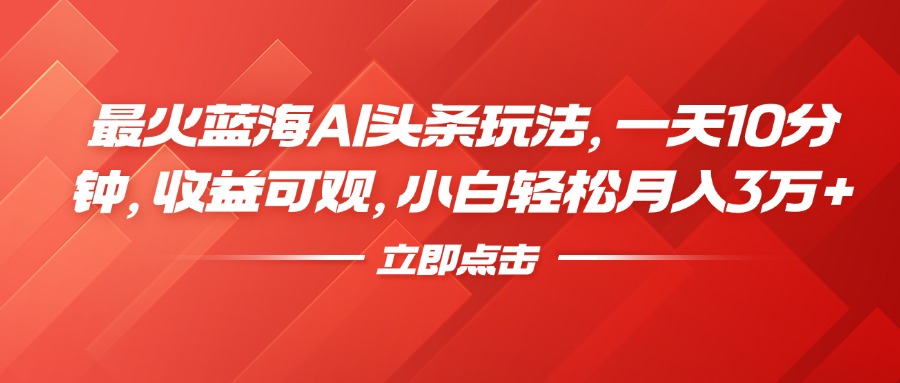 最火蓝海AI头条玩法，一天10分钟，收益可观，小白轻松月入3万+

立即点击